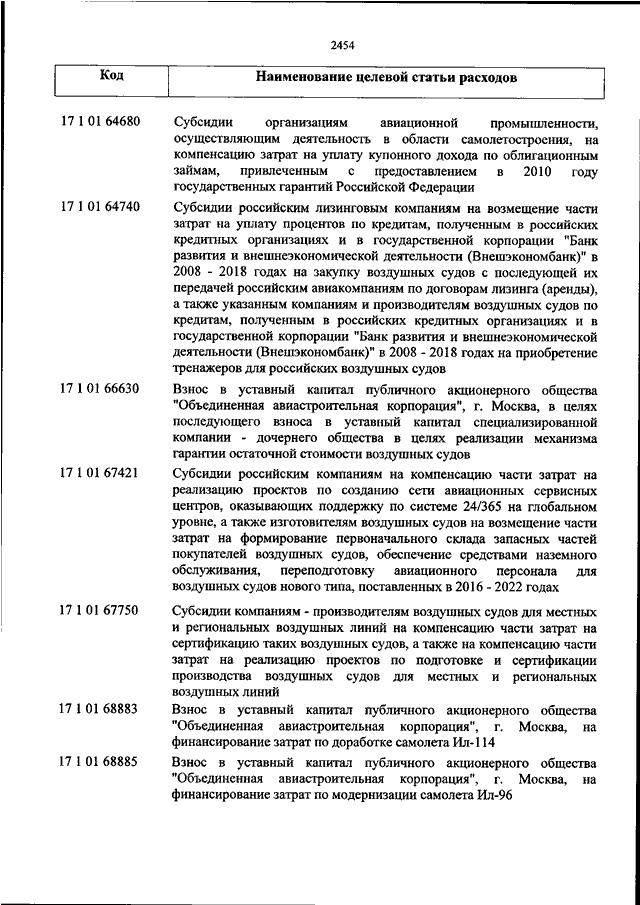 2454

| Код | Наименование целевой статьи расходов |
|---|---|
| 17 1 01 64680 | Субсидии организациям авиационной промышленности, осуществляющим деятельность в области самолетостроения, на компенсацию затрат на уплату купонного дохода по облигационным займам, привлеченным с предоставлением в 2010 году государственных гарантий Российской Федерации |
| 17 1 01 64740 | Субсидии российским лизинговым компаниям на возмещение части затрат на уплату процентов по кредитам, полученным в российских кредитных организациях и в государственной корпорации "Банк развития и внешнеэкономической деятельности (Внешэкономбанк)" в 2008 - 2018 годах на закупку воздушных судов с последующей их передачей российским авиакомпаниям по договорам лизинга (аренды), а также указанным компаниям и производителям воздушных судов по кредитам, полученным в российских кредитных организациях и в государственной корпорации "Банк развития и внешнеэкономической деятельности (Внешэкономбанк)" в 2008 - 2018 годах на приобретение тренажеров для российских воздушных судов |
| 17 1 01 66630 | Взнос в уставный капитал публичного акционерного общества "Объединенная авиастроительная корпорация", г. Москва, в целях последующего взноса в уставный капитал специализированной компании - дочернего общества в целях реализации механизма гарантии остаточной стоимости воздушных судов |
| 17 1 01 67421 | Субсидии российским компаниям на компенсацию части затрат на реализацию проектов по созданию сети авиационных сервисных центров, оказывающих поддержку по системе 24/365 на глобальном уровне, а также изготовителям воздушных судов на возмещение части затрат на формирование первоначального склада запасных частей покупателей воздушных судов, обеспечение средствами наземного обслуживания, переподготовку авиационного персонала для воздушных судов нового типа, поставленных в 2016 - 2022 годах |
| 17 1 01 67750 | Субсидии компаниям - производителям воздушных судов для местных и региональных воздушных линий на компенсацию части затрат на сертификацию таких воздушных судов, а также на компенсацию части затрат на реализацию проектов по подготовке и сертификации производства воздушных судов для местных и региональных воздушных линий |
| 17 1 01 68883 | Взнос в уставный капитал публичного акционерного общества "Объединенная авиастроительная корпорация", г. Москва, на финансирование затрат по доработке самолета Ил-114 |
| 17 1 01 68885 | Взнос в уставный капитал публичного акционерного общества "Объединенная авиастроительная корпорация", г. Москва, на финансирование затрат по модернизации самолета Ил-96 |